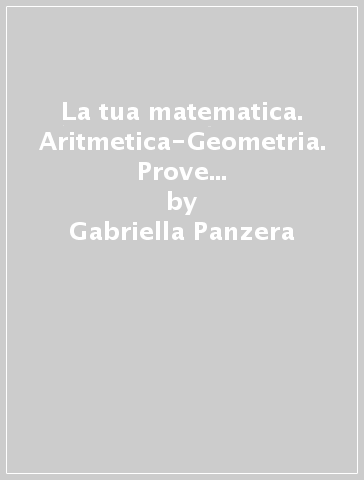 La tua matematica. Aritmetica-Geometria. Prove...
by
Gabriella Panzera